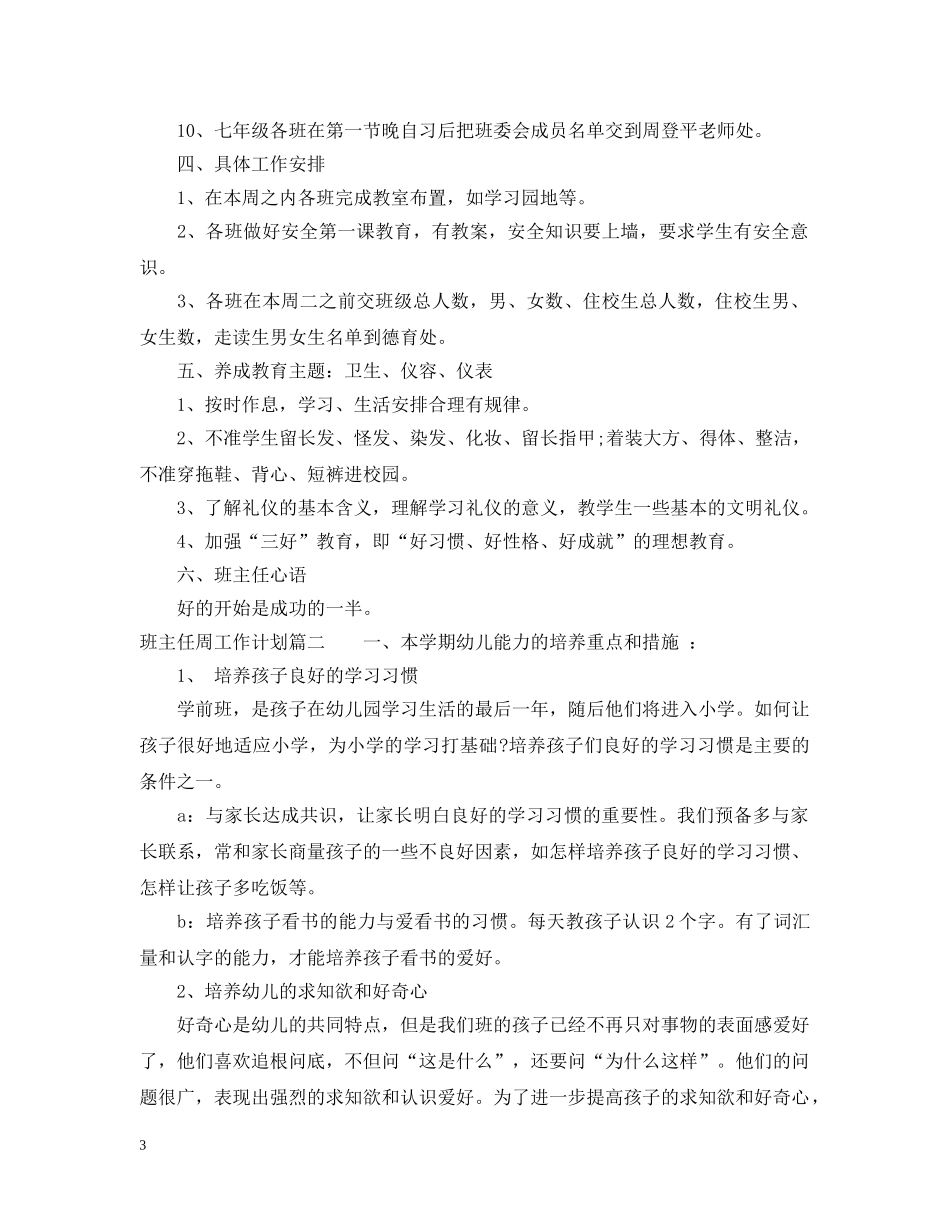 10、七年级各班在第一节晚自习后把班委会成员名单交到周登平老师处。

四、具体工作安排

1、在本周之内各班完成教室布置，如学习园地等。

2、各班做好安全第一课教育，有教案，安全知识要上墙，要求学生有安全意识。

3、各班在本周二之前交班级总人数，男、女数、住校生总人数，住校生男、女生数，走读生男女生名单到德育处。

五、养成教育主题：卫生、仪容、仪表

1、按时作息，学习、生活安排合理有规律。

2、不准学生留长发、怪发、染发、化妆、留长指甲;着装大方、得体、整洁，不准穿拖鞋、背心、短裤进校园。

3、了解礼仪的基本含义，理解学习礼仪的意义，教学生一些基本的文明礼仪。

4、加强“三好”教育，即“好习惯、好性格、好成就”的理想教育。

六、班主任心语

好的开始是成功的一半。

班主任周工作计划篇二　　一、本学期幼儿能力的培养重点和措施 ：

1、 培养孩子良好的学习习惯

学前班，是孩子在幼儿园学习生活的最后一年，随后他们将进入小学。如何让孩子很好地适应小学，为小学的学习打基础?培养孩子们良好的学习习惯是主要的条件之一。

a：与家长达成共识，让家长明白良好的学习习惯的重要性。我们预备多与家长联系，常和家长商量孩子的一些不良好因素，如怎样培养孩子良好的学习习惯、怎样让孩子多吃饭等。

b：培养孩子看书的能力与爱看书的习惯。每天教孩子认识 2 个字。有了词汇量和认字的能力，才能培养孩子看书的爱好。

2、培养幼儿的求知欲和好奇心

好奇心是幼儿的共同特点，但是我们班的孩子已经不再只对事物的表面感爱好了，他们喜欢追根问底，不但问“这是什么”，还要问“为什么这样”。他们的问题很广，表现出强烈的求知欲和认识爱好。为了进一步提高孩子的求知欲和好奇心，

3